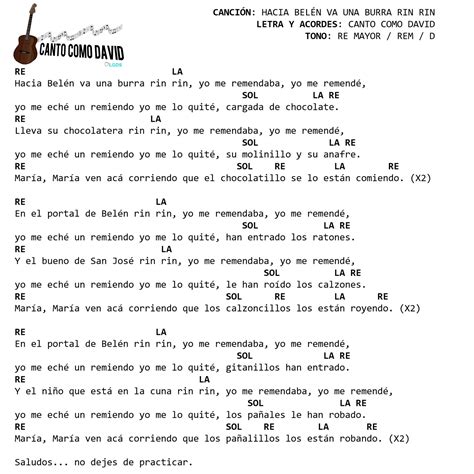 CANTO COMO DAVID

CANCIÓN: HACIA BELÉN VA UNA BURRA RIN RIN
LETRA Y ACORDES: CANTO COMO DAVID
TONO: RE MAYOR / REM / D

RE LA
Hacia Belén va una burra rin rin, yo me remendaba, yo me remendé,
SOL LA RE
yo me eché un remiendo yo me lo quité, cargada de chocolate.
RE LA
Lleva su chocolatera rin rin, yo me remendaba, yo me remendé,
SOL LA RE
yo me eché un remiendo yo me lo quité, su molinillo y su anafre.
RE SOL RE LA RE
María, María ven acá corriendo que el chocolatillo se lo están comiendo. (X2)

RE LA
En el portal de Belén rin rin, yo me remendaba, yo me remendé,
SOL LA RE
yo me eché un remiendo yo me lo quité, han entrado los ratones.
RE LA
Y el bueno de San José rin rin, yo me remendaba, yo me remendé,
SOL LA RE
yo me eché un remiendo yo me lo quité, le han roído los calzones.
RE SOL RE LA RE
María, María ven acá corriendo que los calzoncillos los están royendo. (X2)

RE LA
En el portal de Belén rin rin, yo me remendaba, yo me remendé,
SOL LA RE
yo me eché un remiendo yo me lo quité, gitanillos han entrado.
RE LA
Y el niño que está en la cuna rin rin, yo me remendaba, yo me remendé,
SOL LA RE
yo me eché un remiendo yo me lo quité, los pañales le han robado.
RE SOL RE LA RE
María, María ven acá corriendo que los pañalillos los están robando. (X2)

Saludos... no dejes de practicar.